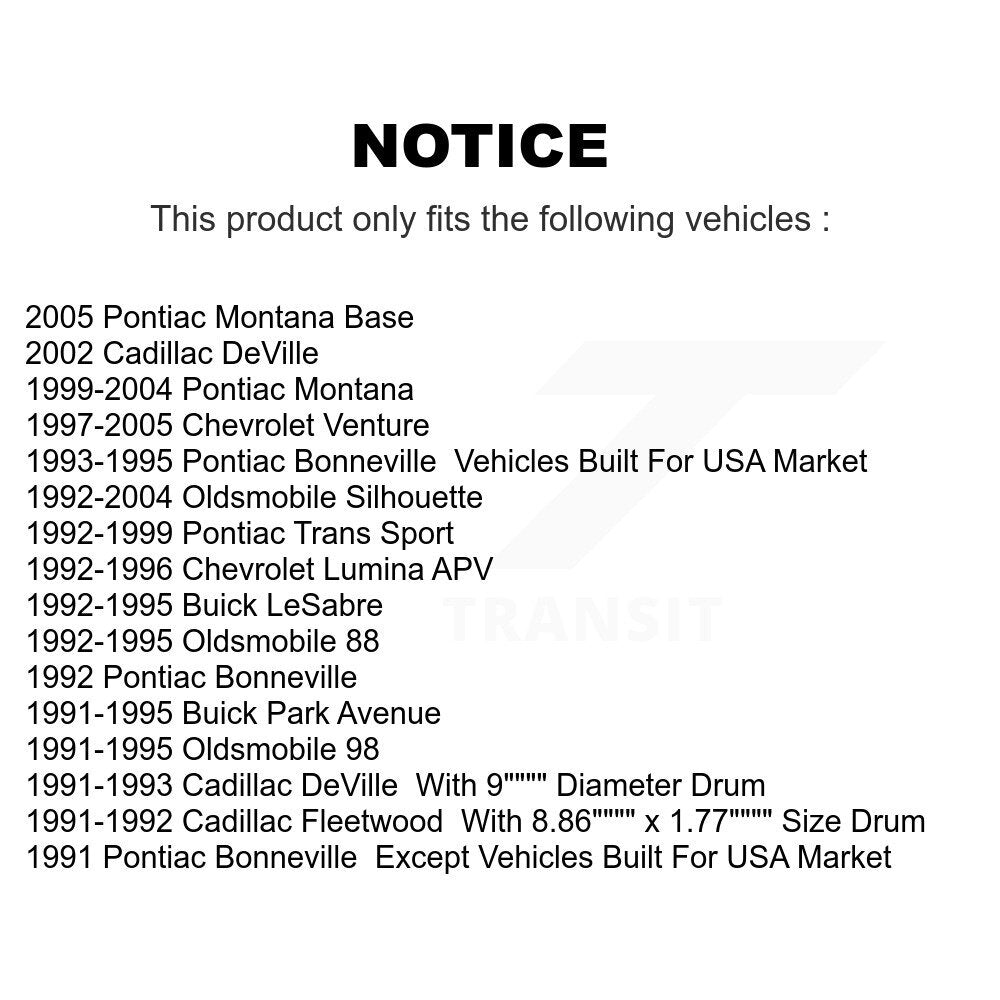 NOTICE

This product only fits the following vehicles :

2005 Pontiac Montana Base
2002 Cadillac DeVille
1999-2004 Pontiac Montana
1997-2005 Chevrolet Venture
1993-1995 Pontiac Bonneville  Vehicles Built For USA Market
1992-2004 Oldsmobile Silhouette
1992-1999 Pontiac Trans Sport
1992-1996 Chevrolet Lumina APV
1992-1995 Buick LeSabre
1992-1995 Oldsmobile 88
1992 Pontiac Bonneville
1991-1995 Buick Park Avenue
1991-1995 Oldsmobile 98
1991-1993 Cadillac DeVille  With 9"""" Diameter Drum
1991-1992 Cadillac Fleetwood  With 8.86"""" x 1.77"""" Size Drum
1991 Pontiac Bonneville  Except Vehicles Built For USA Market

TRANSIT